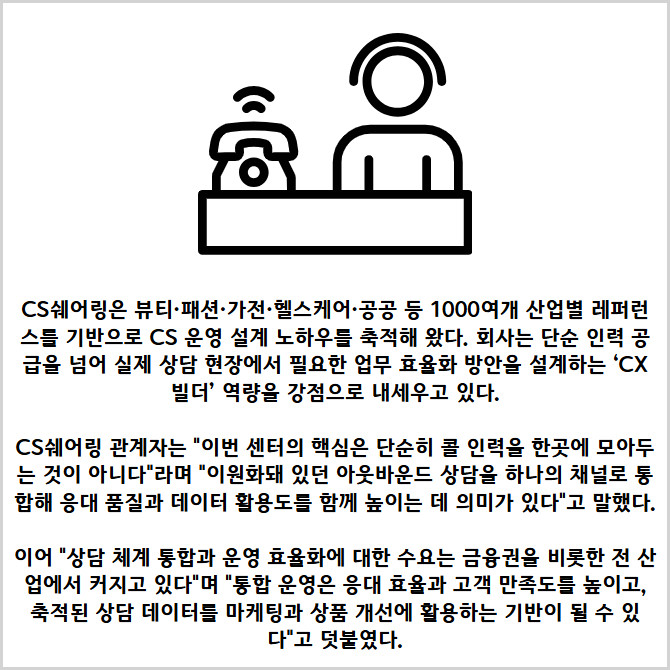 CS쉐어링은 뷰티·패션·가전·헬스케어·공공 등 1000여개 산업별 레퍼런스를 기반으로 CS 운영 설계 노하우를 축적해 왔다. 회사는 단순 인력 공급을 넘어 실제 상담 현장에서 필요한 업무 효율화 방안을 설계하는 'CX 빌더' 역량을 강점으로 내세우고 있다.

CS쉐어링 관계자는 "이번 센터의 핵심은 단순히 콜 인력을 한곳에 모아두는 것이 아니다"라며 "이원화돼 있던 아웃바운드 상담을 하나의 채널로 통합해 응대 품질과 데이터 활용도를 함께 높이는 데 의미가 있다"고 말했다.

이어 "상담 체계 통합과 운영 효율화에 대한 수요는 금융권을 비롯한 전 산업에서 커지고 있다"며 "통합 운영은 응대 효율과 고객 만족도를 높이고, 축적된 상담 데이터를 마케팅과 상품 개선에 활용하는 기반이 될 수 있다"고 덧붙였다.